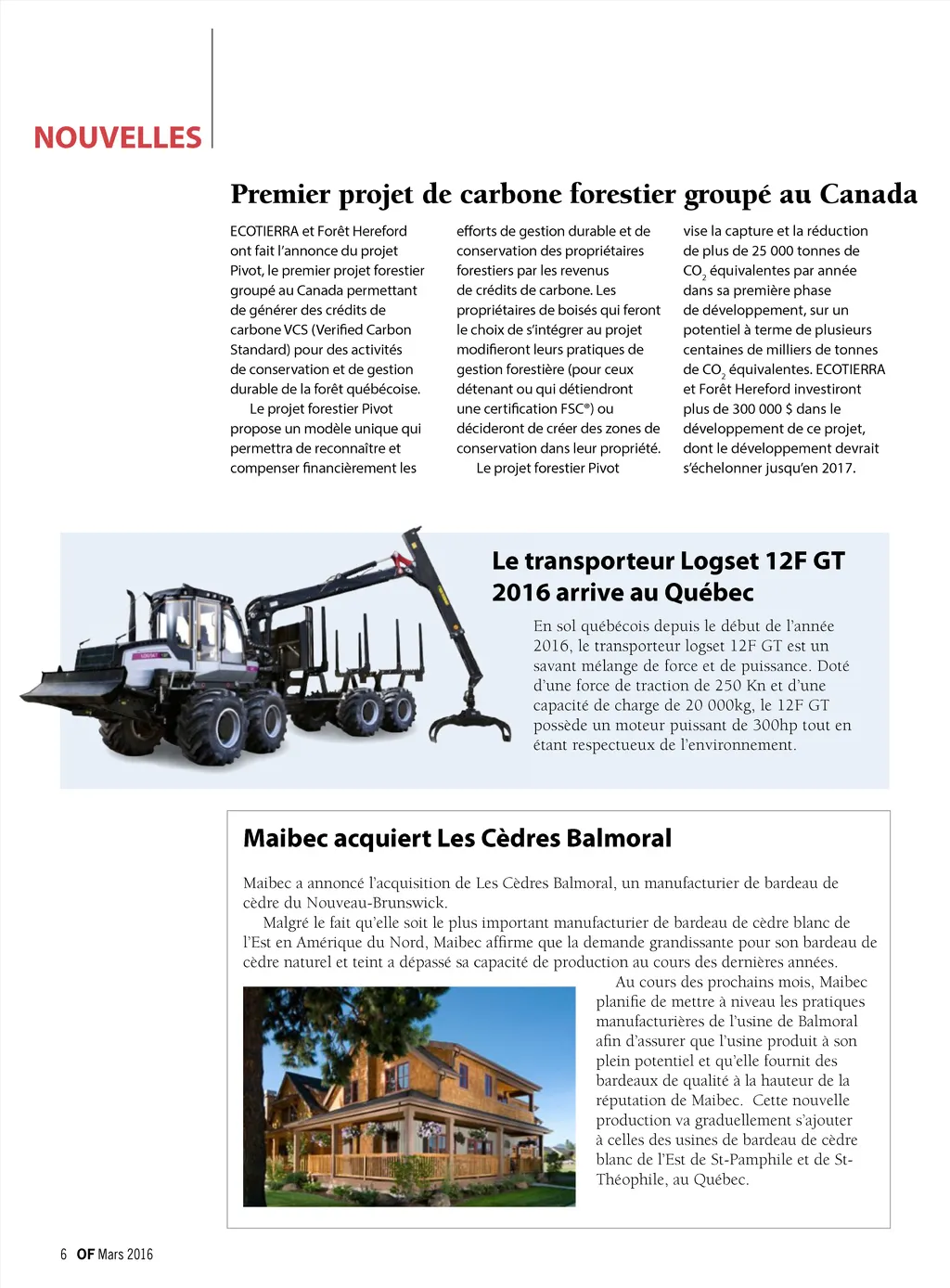 NOUVELLES

Premier projet de carbone forestier groupé au Canada

ECOTIERRA et Forêt Hereford ont fait l'annonce du projet Pivot, le premier projet forestier groupé au Canada permettant de générer des crédits de carbone VCS (Verified Carbon Standard) pour des activités de conservation et de gestion durable de la forêt québécoise.

Le projet forestier Pivot propose un modèle unique qui permettra de reconnaître et compenser financièrement les efforts de gestion durable et de conservation des propriétaires forestiers par les revenus de crédits de carbone. Les propriétaires de boisés qui feront le choix de s'intégrer au projet modifieront leurs pratiques de gestion forestière (pour ceux détenant ou qui détiendront une certification FSC®) ou décideront de créer des zones de conservation dans leur propriété.

Le projet forestier Pivot vise la capture et la réduction de plus de 25 000 tonnes de $CO_2$ équivalentes par année dans sa première phase de développement, sur un potentiel à terme de plusieurs centaines de milliers de tonnes de $CO_2$ équivalentes. ECOTIERRA et Forêt Hereford investiront plus de 300 000 $ dans le développement de ce projet, dont le développement devrait s'échelonner jusqu'en 2017.

Le transporteur Logset 12F GT 2016 arrive au Québec

En sol québécois depuis le début de l'année 2016, le transporteur logset 12F GT est un savant mélange de force et de puissance. Doté d'une force de traction de 250 Kn et d'une capacité de charge de 20 000kg, le 12F GT possède un moteur puissant de 300hp tout en étant respectueux de l'environnement.

Maibec acquiert Les Cèdres Balmoral

Maibec a annoncé l'acquisition de Les Cèdres Balmoral, un manufacturier de bardeau de cèdre du Nouveau-Brunswick.

Malgré le fait qu'elle soit le plus important manufacturier de bardeau de cèdre blanc de l'Est en Amérique du Nord, Maibec affirme que la demande grandissante pour son bardeau de cèdre naturel et teint a dépassé sa capacité de production au cours des dernières années.

Au cours des prochains mois, Maibec planifie de mettre à niveau les pratiques manufacturières de l'usine de Balmoral afin d'assurer que l'usine produit à son plein potentiel et qu'elle fournit des bardeaux de qualité à la hauteur de la réputation de Maibec. Cette nouvelle production va graduellement s'ajouter à celles des usines de bardeau de cèdre blanc de l'Est de St-Pamphile et de St-Théophile, au Québec.

6 OF Mars 2016